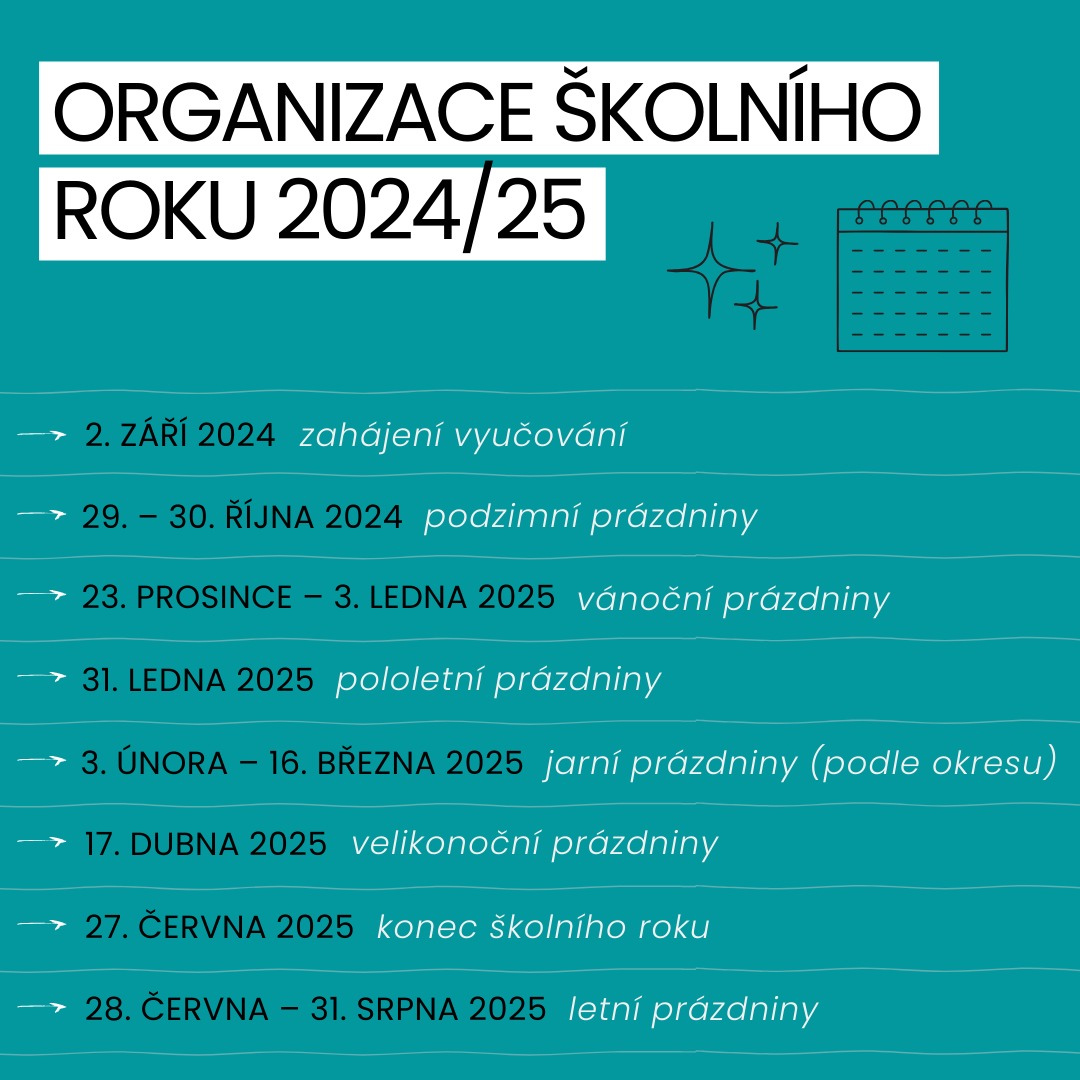 ORGANIZACE ŠKOLNÍHO ROKU 2024/25

2. ZÁŘÍ 2024 zahájení vyučování

29. – 30. ŘÍJNA 2024 podzimní prázdniny

23. PROSINCE – 3. LEDNA 2025 vánoční prázdniny

31. LEDNA 2025 pololetní prázdniny

3. ÚNORA – 16. BŘEZNA 2025 jarní prázdniny (podle okresu)

17. DUBNA 2025 velikonoční prázdniny

27. ČERVNA 2025 konec školního roku

28. ČERVNA – 31. SRPNA 2025 letní prázdniny